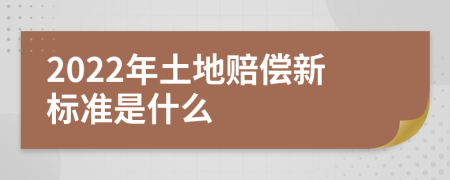 2022年土地赔偿新标准是什么